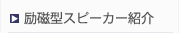 励磁型スピーカー紹介